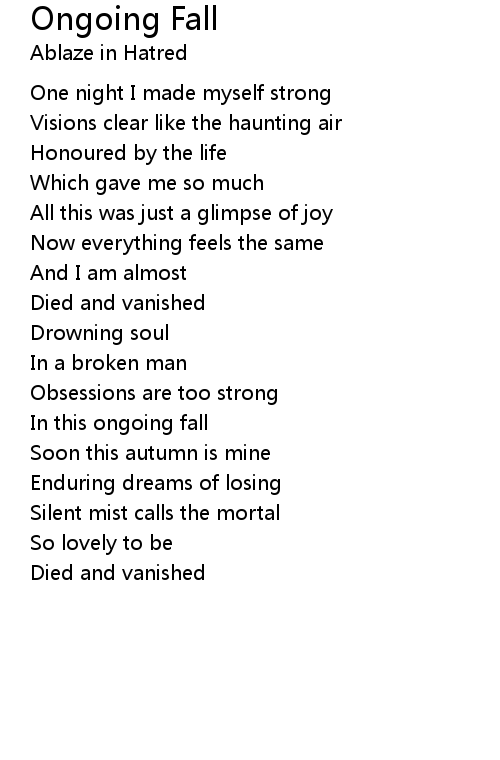 Ongoing Fall
Ablaze in Hatred

One night I made myself strong
Visions clear like the haunting air
Honoured by the life
Which gave me so much
All this was just a glimpse of joy
Now everything feels the same
And I am almost
Died and vanished
Drowning soul
In a broken man
Obsessions are too strong
In this ongoing fall
Soon this autumn is mine
Enduring dreams of losing
Silent mist calls the mortal
So lovely to be
Died and vanished